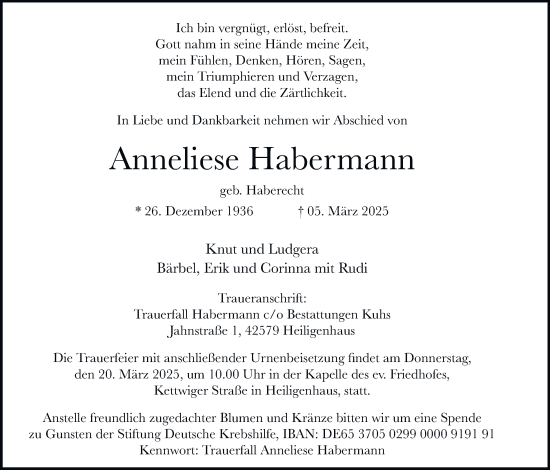 Ich bin vergnügt, erlöst, befreit.
Gott nahm in seine Hände meine Zeit,
mein Fühlen, Denken, Hören, Sagen,
mein Triumphieren und Verzagen,
das Elend und die Zärtlichkeit.

In Liebe und Dankbarkeit nehmen wir Abschied von

Anneliese Habermann

geb. Haberecht

* 26. Dezember 1936 † 05. März 2025

Knut und Ludgera
Bärbel, Erik und Corinna mit Rudi

Traueranschrift:
Trauerfall Habermann c/o Bestattungen Kuhs
Jahnstraße 1, 42579 Heiligenhaus

Die Trauerfeier mit anschließender Urnenbeisetzung findet am Donnerstag, den 20. März 2025, um 10.00 Uhr in der Kapelle des ev. Friedhofes, Kettwiger Straße in Heiligenhaus, statt.

Anstelle freundlich zugedachter Blumen und Kränze bitten wir um eine Spende zu Gunsten der Stiftung Deutsche Krebshilfe, IBAN: DE65 3705 0299 0000 9191 91
Kennwort: Trauerfall Anneliese Habermann